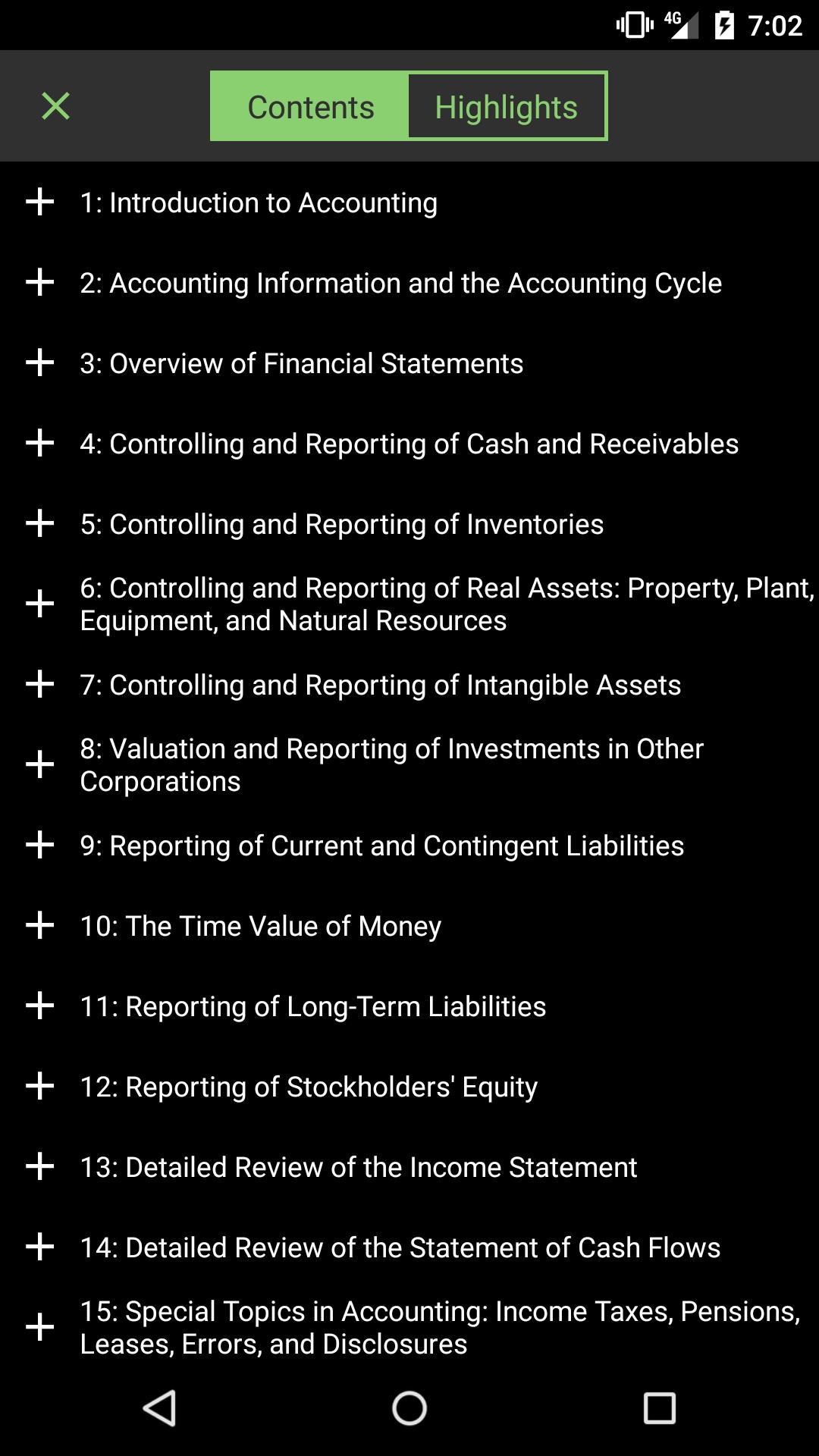 4G 7:02

Contents Highlights

1: Introduction to Accounting

2: Accounting Information and the Accounting Cycle

3: Overview of Financial Statements

4: Controlling and Reporting of Cash and Receivables

5: Controlling and Reporting of Inventories

6: Controlling and Reporting of Real Assets: Property, Plant, Equipment, and Natural Resources

7: Controlling and Reporting of Intangible Assets

8: Valuation and Reporting of Investments in Other Corporations

9: Reporting of Current and Contingent Liabilities

10: The Time Value of Money

11: Reporting of Long-Term Liabilities

12: Reporting of Stockholders' Equity

13: Detailed Review of the Income Statement

14: Detailed Review of the Statement of Cash Flows

15: Special Topics in Accounting: Income Taxes, Pensions, Leases, Errors, and Disclosures